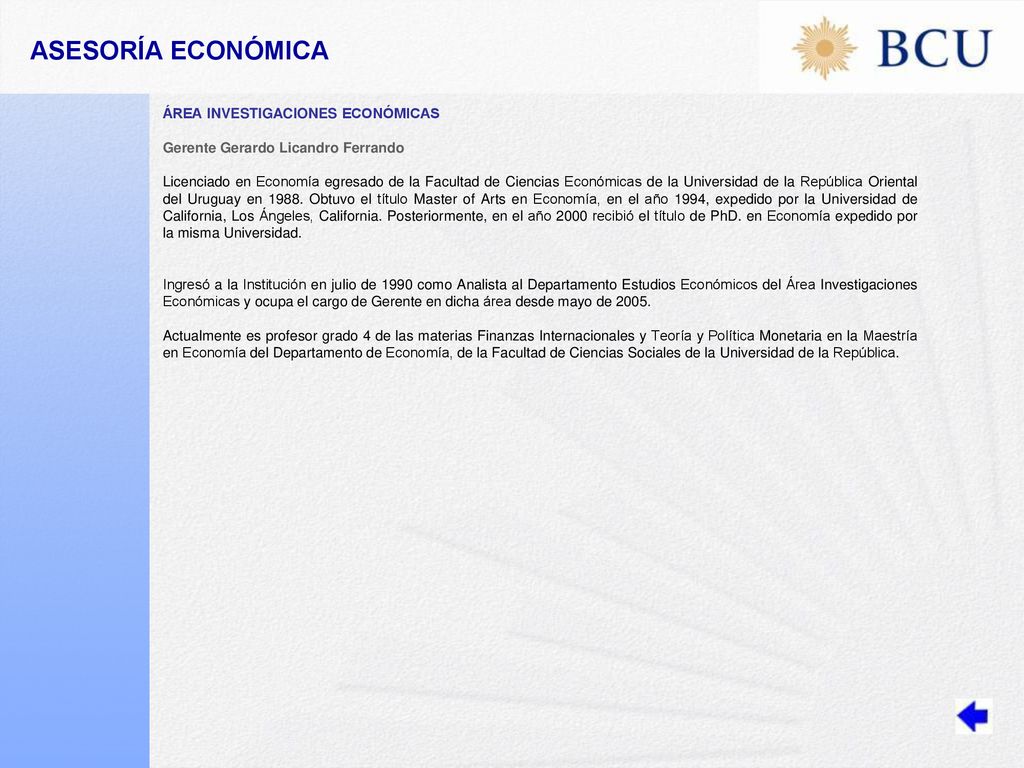 ASESORÍA ECONÓMICA

BCU

ÁREA INVESTIGACIONES ECONÓMICAS

Gerente Gerardo Licandro Ferrando

Licenciado en Economía egresado de la Facultad de Ciencias Económicas de la Universidad de la República Oriental del Uruguay en 1988. Obtuvo el título Master of Arts en Economía, en el año 1994, expedido por la Universidad de California, Los Ángeles, California. Posteriormente, en el año 2000 recibió el título de PhD. en Economía expedido por la misma Universidad.

Ingresó a la Institución en julio de 1990 como Analista al Departamento Estudios Económicos del Área Investigaciones Económicas y ocupa el cargo de Gerente en dicha área desde mayo de 2005.

Actualmente es profesor grado 4 de las materias Finanzas Internacionales y Teoría y Política Monetaria en la Maestría en Economía del Departamento de Economía, de la Facultad de Ciencias Sociales de la Universidad de la República.